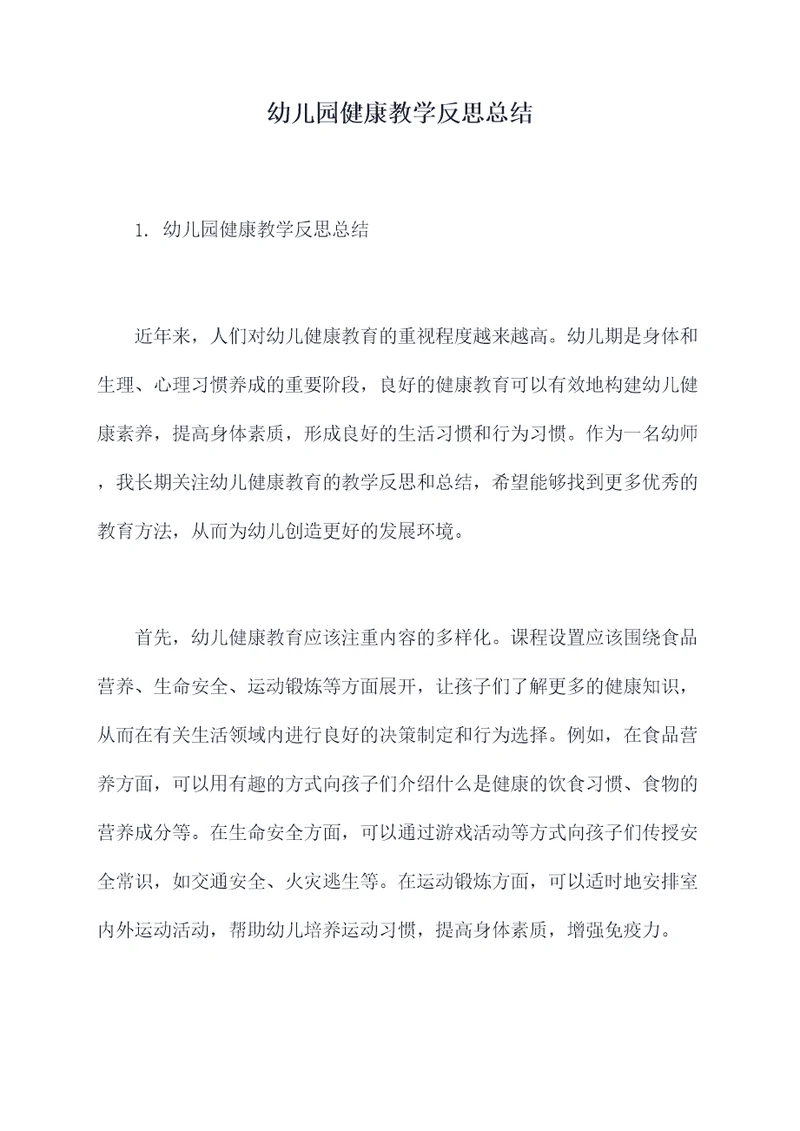 幼儿园健康教学反思总结

1. 幼儿园健康教学反思总结

近年来，人们对幼儿健康教育的重视程度越来越高。幼儿期是身体和生理、心理习惯养成的重要阶段，良好的健康教育可以有效地构建幼儿健康素养，提高身体素质，形成良好的生活习惯和行为习惯。作为一名幼师，我长期关注幼儿健康教育的教学反思和总结，希望能够找到更多优秀的教育方法，从而为幼儿创造更好的发展环境。

首先，幼儿健康教育应该注重内容的多样化。课程设置应该围绕食品营养、生命安全、运动锻炼等方面展开，让孩子们了解更多的健康知识，从而在有关生活领域内进行良好的决策制定和行为选择。例如，在食品营养方面，可以用有趣的方式向孩子们介绍什么是健康的饮食习惯、食物的营养成分等。在生命安全方面，可以通过游戏活动等方式向孩子们传授安全常识，如交通安全、火灾逃生等。在运动锻炼方面，可以适时地安排室内外运动活动，帮助幼儿培养运动习惯，提高身体素质，增强免疫力。